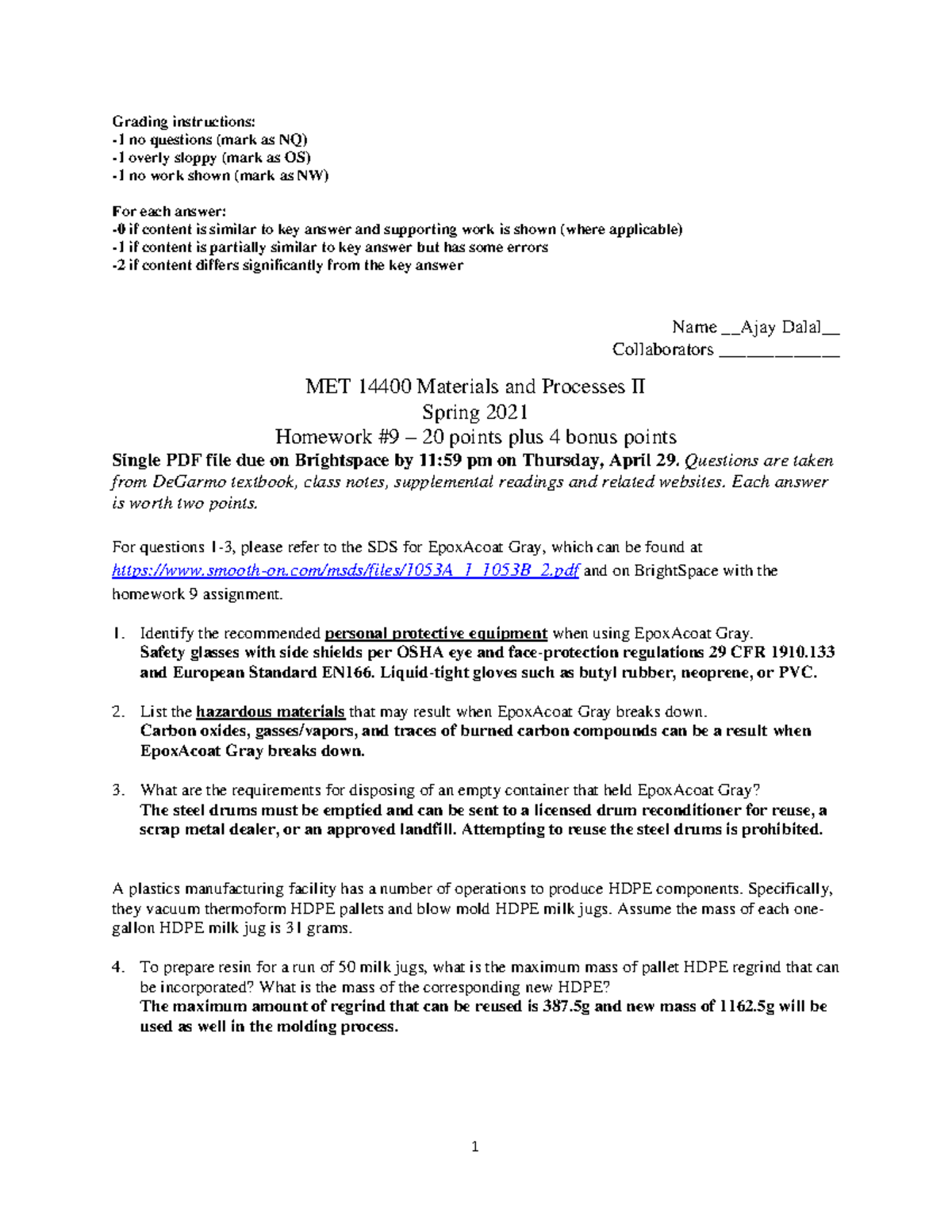 Grading instructions:
-1 no questions (mark as NQ)
-1 overly sloppy (mark as OS)
-1 no work shown (mark as NW)

For each answer:
-0 if content is similar to key answer and supporting work is shown (where applicable)
-1 if content is partially similar to key answer but has some errors
-2 if content differs significantly from the key answer

Name __Ajay Dalal__
Collaborators ____________

MET 14400 Materials and Processes II
Spring 2021
Homework #9 – 20 points plus 4 bonus points
Single PDF file due on Brightspace by 11:59 pm on Thursday, April 29. Questions are taken from DeGarmo textbook, class notes, supplemental readings and related websites. Each answer is worth two points.

For questions 1-3, please refer to the SDS for EpoxAcoat Gray, which can be found at https://www.smooth-on.com/msds/files/1053A_1_1053B_2.pdf and on BrightSpace with the homework 9 assignment.

1. Identify the recommended personal protective equipment when using EpoxAcoat Gray.
Safety glasses with side shields per OSHA eye and face-protection regulations 29 CFR 1910.133 and European Standard EN166. Liquid-tight gloves such as butyl rubber, neoprene, or PVC.

2. List the hazardous materials that may result when EpoxAcoat Gray breaks down.
Carbon oxides, gasses/vapors, and traces of burned carbon compounds can be a result when EpoxAcoat Gray breaks down.

3. What are the requirements for disposing of an empty container that held EpoxAcoat Gray?
The steel drums must be emptied and can be sent to a licensed drum reconditioner for reuse, a scrap metal dealer, or an approved landfill. Attempting to reuse the steel drums is prohibited.

A plastics manufacturing facility has a number of operations to produce HDPE components. Specifically, they vacuum thermoform HDPE pallets and blow mold HDPE milk jugs. Assume the mass of each one-gallon HDPE milk jug is 31 grams.

4. To prepare resin for a run of 50 milk jugs, what is the maximum mass of pallet HDPE regrind that can be incorporated? What is the mass of the corresponding new HDPE?
The maximum amount of regrind that can be reused is 387.5g and new mass of 1162.5g will be used as well in the molding process.

1